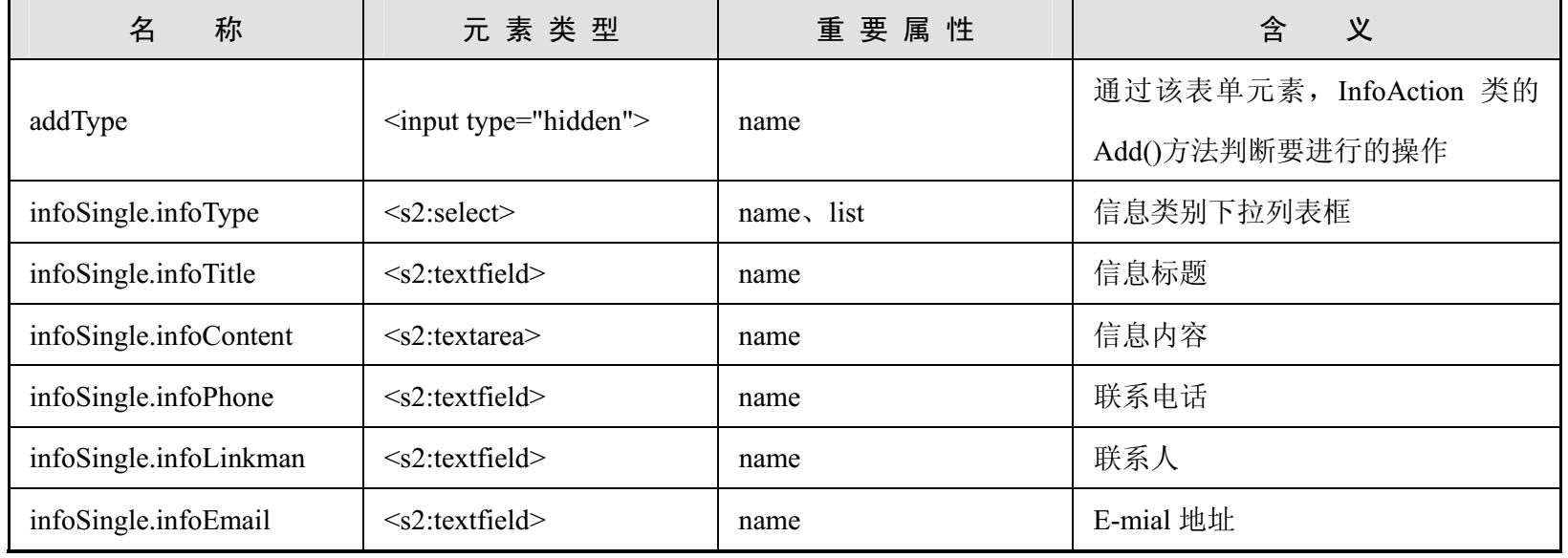 | 名　称 | 元素类型 | 重要属性 | 含　义 |
|---|---|---|---|
| addType | <input type="hidden"> | name | 通过该表单元素，InfoAction 类的 Add()方法判断要进行的操作 |
| infoSingle.infoType | <s2:select> | name、list | 信息类别下拉列表框 |
| infoSingle.infoTitle | <s2:textfield> | name | 信息标题 |
| infoSingle.infoContent | <s2:textarea> | name | 信息内容 |
| infoSingle.infoPhone | <s2:textfield> | name | 联系电话 |
| infoSingle.infoLinkman | <s2:textfield> | name | 联系人 |
| infoSingle.infoEmail | <s2:textfield> | name | E-mial 地址 |